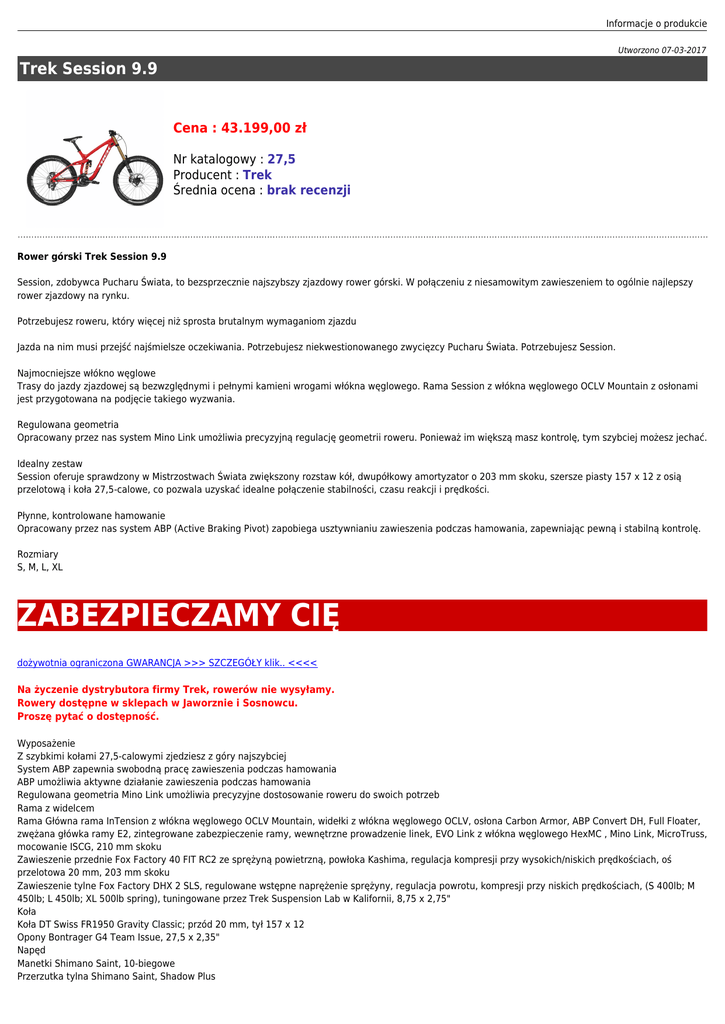 Informacje o produkcie

Utworzono 07-03-2017

Trek Session 9.9

Cena : 43.199,00 zł

Nr katalogowy : 27,5
Producent : Trek
Średnia ocena : brak recenzji

Rower górski Trek Session 9.9

Session, zdobywca Pucharu Świata, to bezsprzecznie najszybszy zjazdowy rower górski. W połączeniu z niesamowitym zawieszeniem to ogólnie najlepszy rower zjazdowy na rynku.

Potrzebujesz roweru, który więcej niż sprosta brutalnym wymaganiom zjazdu

Jazda na nim musi przejść najśmielsze oczekiwania. Potrzebujesz niekwestionowanego zwycięzcy Pucharu Świata. Potrzebujesz Session.

Najmocniejsze włókno węglowe
Trasy do jazdy zjazdowej są bezwzględnymi i pełnymi kamieni wrogami włókna węglowego. Rama Session z włókna węglowego OCLV Mountain z osłonami jest przygotowana na podjęcie takiego wyzwania.

Regulowana geometria
Opracowany przez nas system Mino Link umożliwia precyzyjną regulację geometrii roweru. Ponieważ im większą masz kontrolę, tym szybciej możesz jechać.

Idealny zestaw
Session oferuje sprawdzony w Mistrzostwach Świata zwiększony rozstaw kół, dwupółkowy amortyzator o 203 mm skoku, szersze piasty 157 x 12 z osią przelotową i koła 27,5-calowe, co pozwala uzyskać idealne połączenie stabilności, czasu reakcji i prędkości.

Płynne, kontrolowane hamowanie
Opracowany przez nas system ABP (Active Braking Pivot) zapobiega usztywnianiu zawieszenia podczas hamowania, zapewniając pewną i stabilną kontrolę.

Rozmiary
S, M, L, XL

ZABEZPIECZAMY CIĘ

dożywotnia ograniczona GWARANCJA >>> SZCZEGÓŁY klik.. <<<<

Na życzenie dystrybutora firmy Trek, rowerów nie wysyłamy.
Rowery dostępne w sklepach w Jaworznie i Sosnowcu.
Proszę pytać o dostępność.

Wyposażenie
Z szybkimi kołami 27,5-calowymi zjedziesz z góry najszybciej
System ABP zapewnia swobodną pracę zawieszenia podczas hamowania
ABP umożliwia aktywne działanie zawieszenia podczas hamowania
Regulowana geometria Mino Link umożliwia precyzyjne dostosowanie roweru do swoich potrzeb
Rama z widelcem
Rama Główna rama InTension z włókna węglowego OCLV Mountain, widełki z włókna węglowego OCLV, osłona Carbon Armor, ABP Convert DH, Full Floater, zwężana główka ramy E2, zintegrowane zabezpieczenie ramy, wewnętrzne prowadzenie linek, EVO Link z włókna węglowego HexMC , Mino Link, MicroTruss, mocowanie ISCG, 210 mm skoku
Zawieszenie przednie Fox Factory 40 FIT RC2 ze sprężyną powietrzną, powłoka Kashima, regulacja kompresji przy wysokich/niskich prędkościach, oś przelotowa 20 mm, 203 mm skoku
Zawieszenie tylne Fox Factory DHX 2 SLS, regulowane wstępne naprężenie sprężyny, regulacja powrotu, kompresji przy niskich prędkościach, (S 400lb; M 450lb; L 450lb; XL 500lb spring), tuningowane przez Trek Suspension Lab w Kalifornii, 8,75 x 2,75"
Koła
Koła DT Swiss FR1950 Gravity Classic; przód 20 mm, tył 157 x 12
Opony Bontrager G4 Team Issue, 27,5 x 2,35"
Napęd
Manetki Shimano Saint, 10-biegowe
Przerzutka tylna Shimano Saint, Shadow Plus